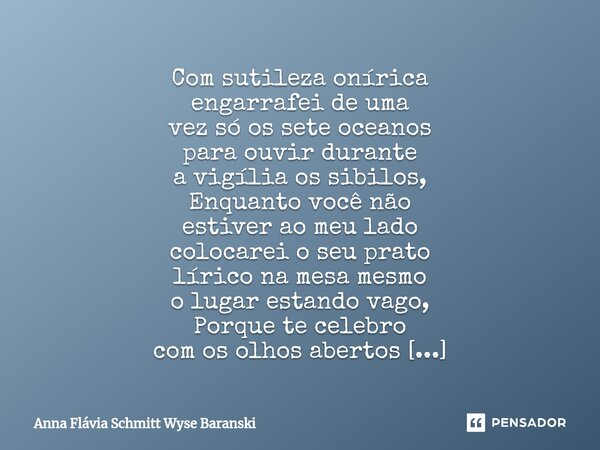 Com sutileza onírica
engarrafei de uma
vez só os sete oceanos
para ouvir durante
a vigília os sibilos,
Enquanto você não
estiver ao meu lado
colocarei o seu prato
lírico na mesa mesmo
o lugar estando vago,
Porque te celebro
com os olhos abertos [...]

Anna Flávia Schmitt Wyse Baranski

PENSADOR